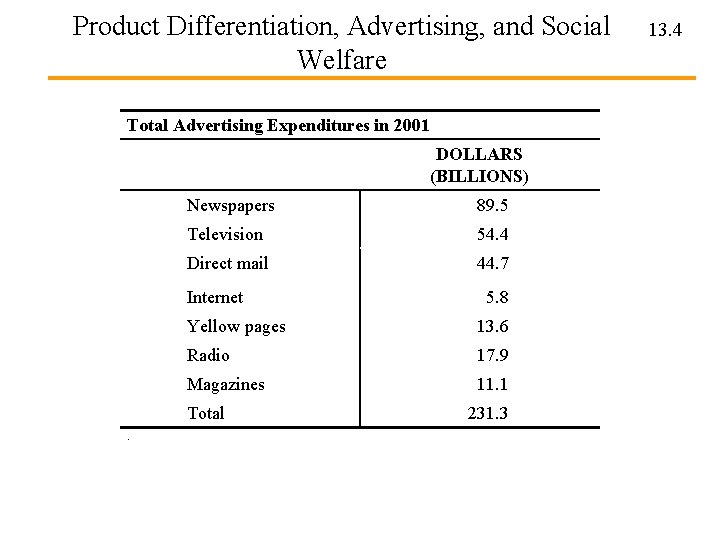 Product Differentiation, Advertising, and Social Welfare

13.4

Total Advertising Expenditures in 2001

| | DOLLARS (BILLIONS) |
|---|---|
| Newspapers | 89.5 |
| Television | 54.4 |
| Direct mail | 44.7 |
| Internet | 5.8 |
| Yellow pages | 13.6 |
| Radio | 17.9 |
| Magazines | 11.1 |
| Total | 231.3 |